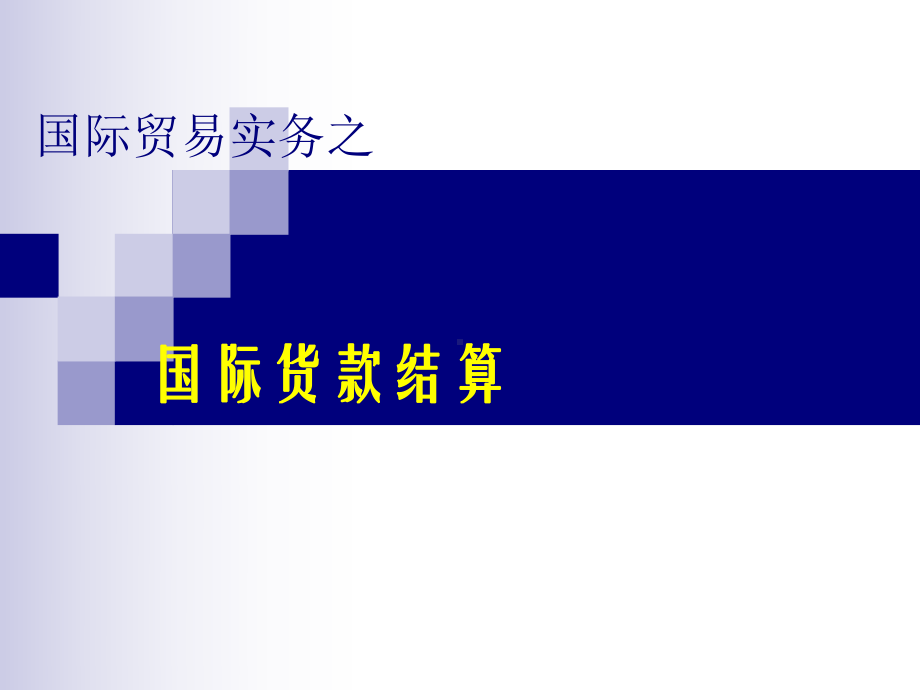 国际贸易实务之

国际货款结算